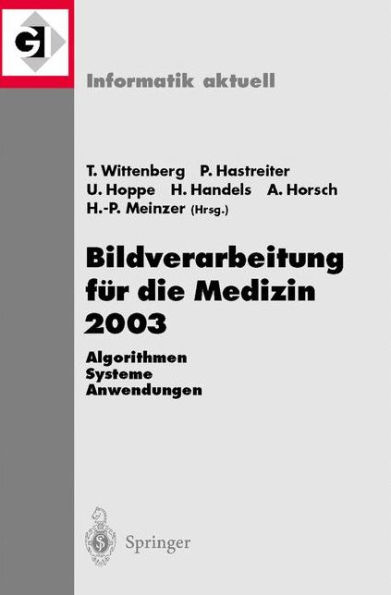 GI

Informatik aktuell

T. Wittenberg P. Hastreiter
U. Hoppe H. Handels A. Horsch
H.-P. Meinzer (Hrsg.)

Bildverarbeitung für die Medizin 2003

Algorithmen
Systeme
Anwendungen

Springer